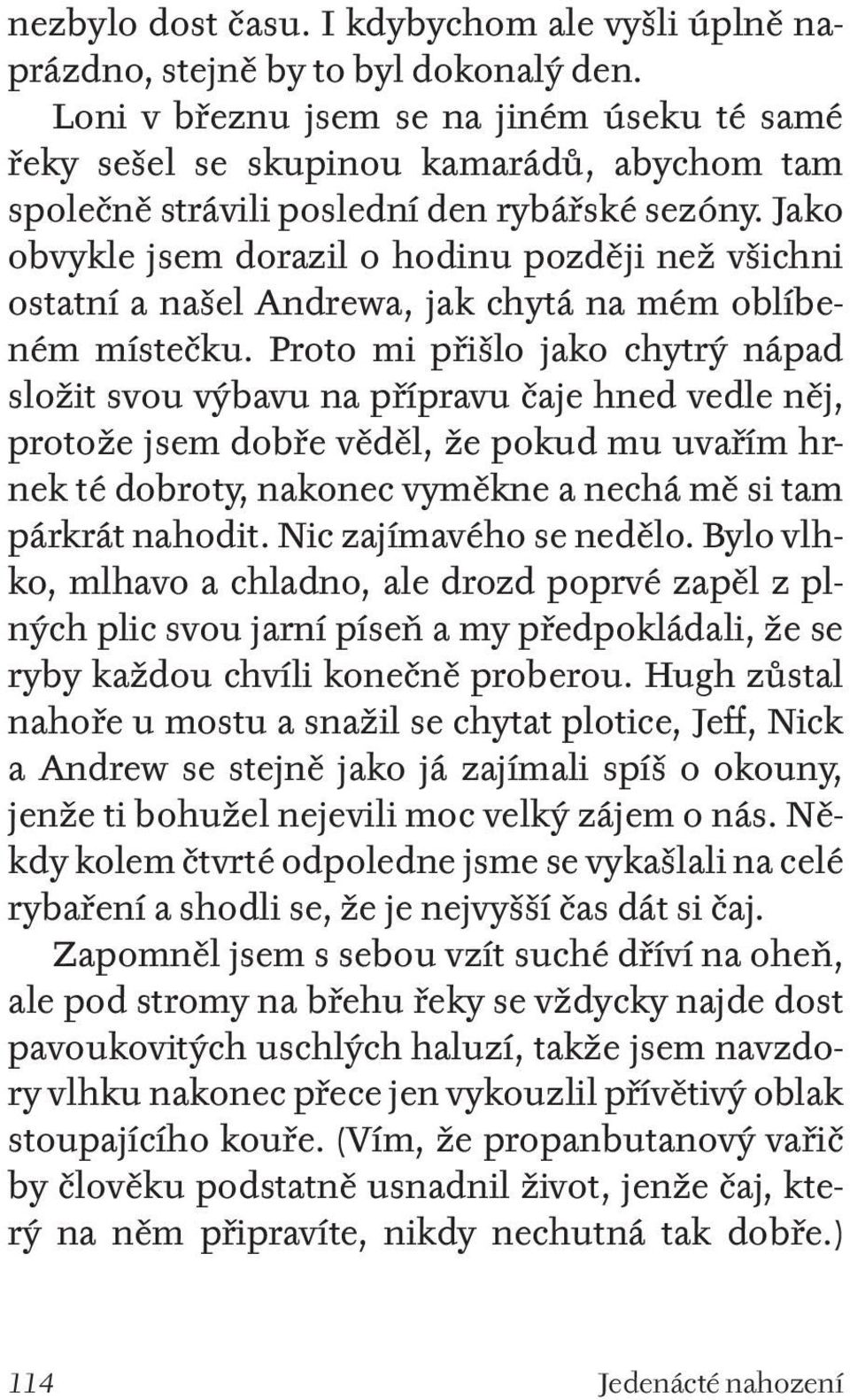 nezbylo dost času. I kdybychom ale vyšli úplně naprázdno, stejně by to byl dokonalý den.

Loni v březnu jsem se na jiném úseku té samé řeky sešel se skupinou kamarádů, abychom tam společně strávili poslední den rybářské sezóny. Jako obvykle jsem dorazil o hodinu později než všichni ostatní a našel Andrewa, jak chytá na mém oblíbeném místečku. Proto mi přišlo jako chytrý nápad složit svou výbavu na přípravu čaje hned vedle něj, protože jsem dobře věděl, že pokud mu uvařím hrnek té dobroty, nakonec vyměkne a nechá mě si tam párkrát nahodit. Nic zajímavého se nedělo. Bylo vlhko, mlhavo a chladno, ale drozd poprvé zapěl z plných plic svou jarní píseň a my předpokládali, že se ryby každou chvíli konečně proberou. Hugh zůstal nahoře u mostu a snažil se chytat plotice, Jeff, Nick a Andrew se stejně jako já zajímali spíš o okouny, jenže ti bohužel nejevili moc velký zájem o nás. Někdy kolem čtvrté odpoledne jsme se vykašlali na celé rybaření a shodli se, že je nejvyšší čas dát si čaj.

Zapomněl jsem s sebou vzít suché dříví na oheň, ale pod stromy na břehu řeky se vždycky najde dost pavoukovitých uschlých haluzí, takže jsem navzdory vlhku nakonec přece jen vykouzlil přívětivý oblak stoupajícího kouře. (Vím, že propanbutanový vařič by člověku podstatně usnadnil život, jenže čaj, který na něm připravíte, nikdy nechutná tak dobře.)

114

Jedenácté nahození